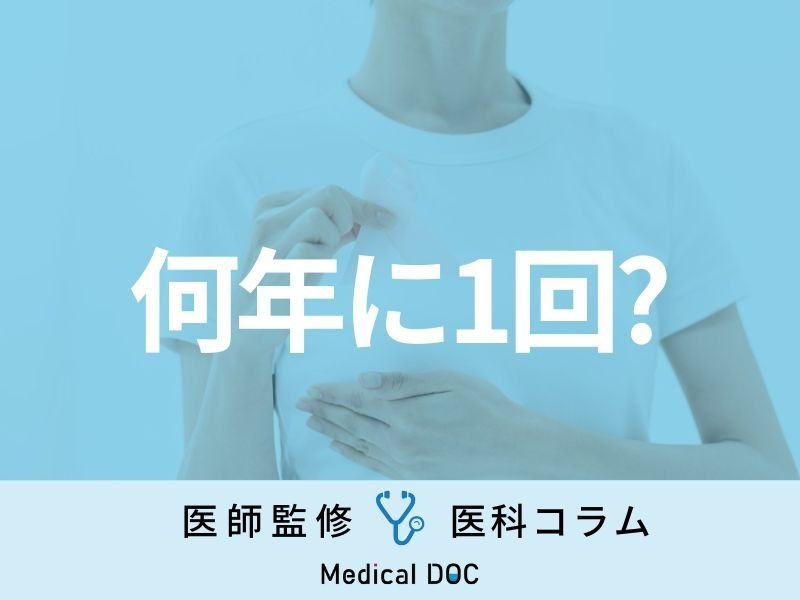 何年に1回?

医師監修 医科コラム

Medical DOC